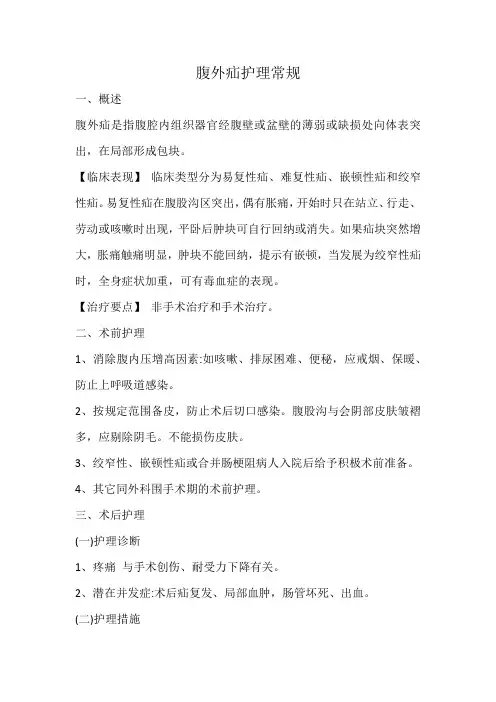 腹外疝护理常规

一、概述

腹外疝是指腹腔内组织器官经腹壁或盆壁的薄弱或缺损处向体表突出，在局部形成包块。

【临床表现】 临床类型分为易复性疝、难复性疝、嵌顿性疝和绞窄性疝。易复性疝在腹股沟区突出，偶有胀痛，开始时只在站立、行走、劳动或咳嗽时出现，平卧后肿块可自行回纳或消失。如果疝块突然增大，胀痛触痛明显，肿块不能回纳，提示有嵌顿，当发展为绞窄性疝时，全身症状加重，可有毒血症的表现。

【治疗要点】 非手术治疗和手术治疗。

二、术前护理

1、消除腹内压增高因素:如咳嗽、排尿困难、便秘，应戒烟、保暖、防止上呼吸道感染。

2、按规定范围备皮，防止术后切口感染。腹股沟与会阴部皮肤皱褶多，应剔除阴毛。不能损伤皮肤。

3、绞窄性、嵌顿性疝或合并肠梗阻病人入院后给予积极术前准备。

4、其它同外科围手术期的术前护理。

三、术后护理

(一)护理诊断

1、疼痛 与手术创伤、耐受力下降有关。

2、潜在并发症:术后疝复发、局部血肿，肠管坏死、出血。

(二)护理措施